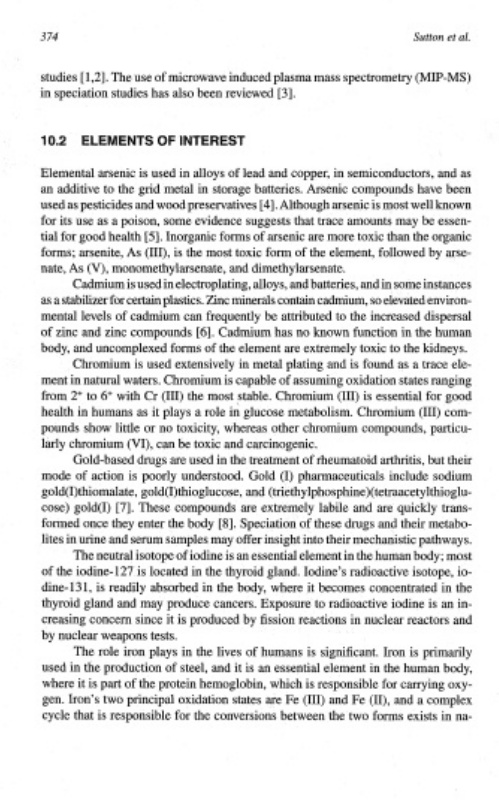 374

Sutton et al.

studies [1,2]. The use of microwave induced plasma mass spectrometry (MIP-MS) in speciation studies has also been reviewed [3].

10.2 ELEMENTS OF INTEREST

Elemental arsenic is used in alloys of lead and copper, in semiconductors, and as an additive to the grid metal in storage batteries. Arsenic compounds have been used as pesticides and wood preservatives [4]. Although arsenic is most well known for its use as a poison, some evidence suggests that trace amounts may be essential for good health [5]. Inorganic forms of arsenic are more toxic than the organic forms; arsenite, As (III), is the most toxic form of the element, followed by arsenate, As (V), monomethylarsenate, and dimethylarsenate.

Cadmium is used in electroplating, alloys, and batteries, and in some instances as a stabilizer for certain plastics. Zinc minerals contain cadmium, so elevated environmental levels of cadmium can frequently be attributed to the increased dispersal of zinc and zinc compounds [6]. Cadmium has no known function in the human body, and uncomplexed forms of the element are extremely toxic to the kidneys.

Chromium is used extensively in metal plating and is found as a trace element in natural waters. Chromium is capable of assuming oxidation states ranging from $2^+$ to $6^+$ with Cr (III) the most stable. Chromium (III) is essential for good health in humans as it plays a role in glucose metabolism. Chromium (III) compounds show little or no toxicity, whereas other chromium compounds, particularly chromium (VI), can be toxic and carcinogenic.

Gold-based drugs are used in the treatment of rheumatoid arthritis, but their mode of action is poorly understood. Gold (I) pharmaceuticals include sodium gold(I)thiomalate, gold(I)thioglucose, and (triethylphosphine)(tetraacetylthioglucose) gold(I) [7]. These compounds are extremely labile and are quickly transformed once they enter the body [8]. Speciation of these drugs and their metabolites in urine and serum samples may offer insight into their mechanistic pathways.

The neutral isotope of iodine is an essential element in the human body; most of the iodine-127 is located in the thyroid gland. Iodine's radioactive isotope, iodine-131, is readily absorbed in the body, where it becomes concentrated in the thyroid gland and may produce cancers. Exposure to radioactive iodine is an increasing concern since it is produced by fission reactions in nuclear reactors and by nuclear weapons tests.

The role iron plays in the lives of humans is significant. Iron is primarily used in the production of steel, and it is an essential element in the human body, where it is part of the protein hemoglobin, which is responsible for carrying oxygen. Iron's two principal oxidation states are Fe (III) and Fe (II), and a complex cycle that is responsible for the conversions between the two forms exists in na-